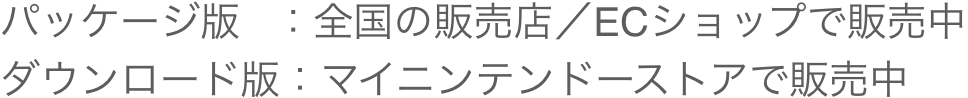 パッケージ版　：全国の販売店／ECショップで販売中
ダウンロード版：マイニンテンドーストアで販売中